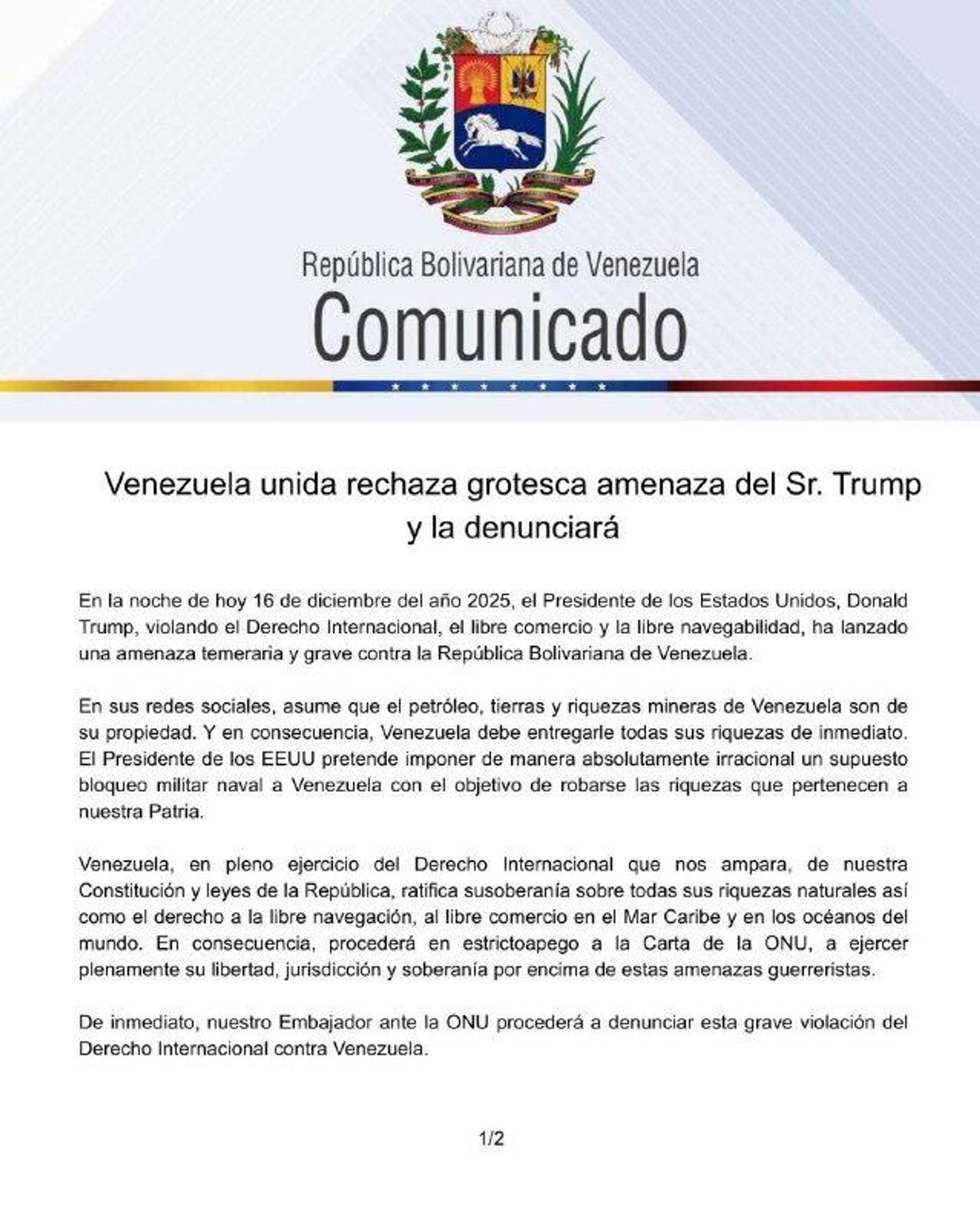 República Bolivariana de Venezuela
Comunicado

Venezuela unida rechaza grotesca amenaza del Sr. Trump y la denunciará

En la noche de hoy 16 de diciembre del año 2025, el Presidente de los Estados Unidos, Donald Trump, violando el Derecho Internacional, el libre comercio y la libre navegabilidad, ha lanzado una amenaza temeraria y grave contra la República Bolivariana de Venezuela.

En sus redes sociales, asume que el petróleo, tierras y riquezas mineras de Venezuela son de su propiedad. Y en consecuencia, Venezuela debe entregarle todas sus riquezas de inmediato. El Presidente de los EEUU pretende imponer de manera absolutamente irracional un supuesto bloqueo militar naval a Venezuela con el objetivo de robarse las riquezas que pertenecen a nuestra Patria.

Venezuela, en pleno ejercicio del Derecho Internacional que nos ampara, de nuestra Constitución y leyes de la República, ratifica susoberanía sobre todas sus riquezas naturales así como el derecho a la libre navegación, al libre comercio en el Mar Caribe y en los océanos del mundo. En consecuencia, procederá en estrictoapego a la Carta de la ONU, a ejercer plenamente su libertad, jurisdicción y soberanía por encima de estas amenazas guerreristas.

De inmediato, nuestro Embajador ante la ONU procederá a denunciar esta grave violación del Derecho Internacional contra Venezuela.

1/2